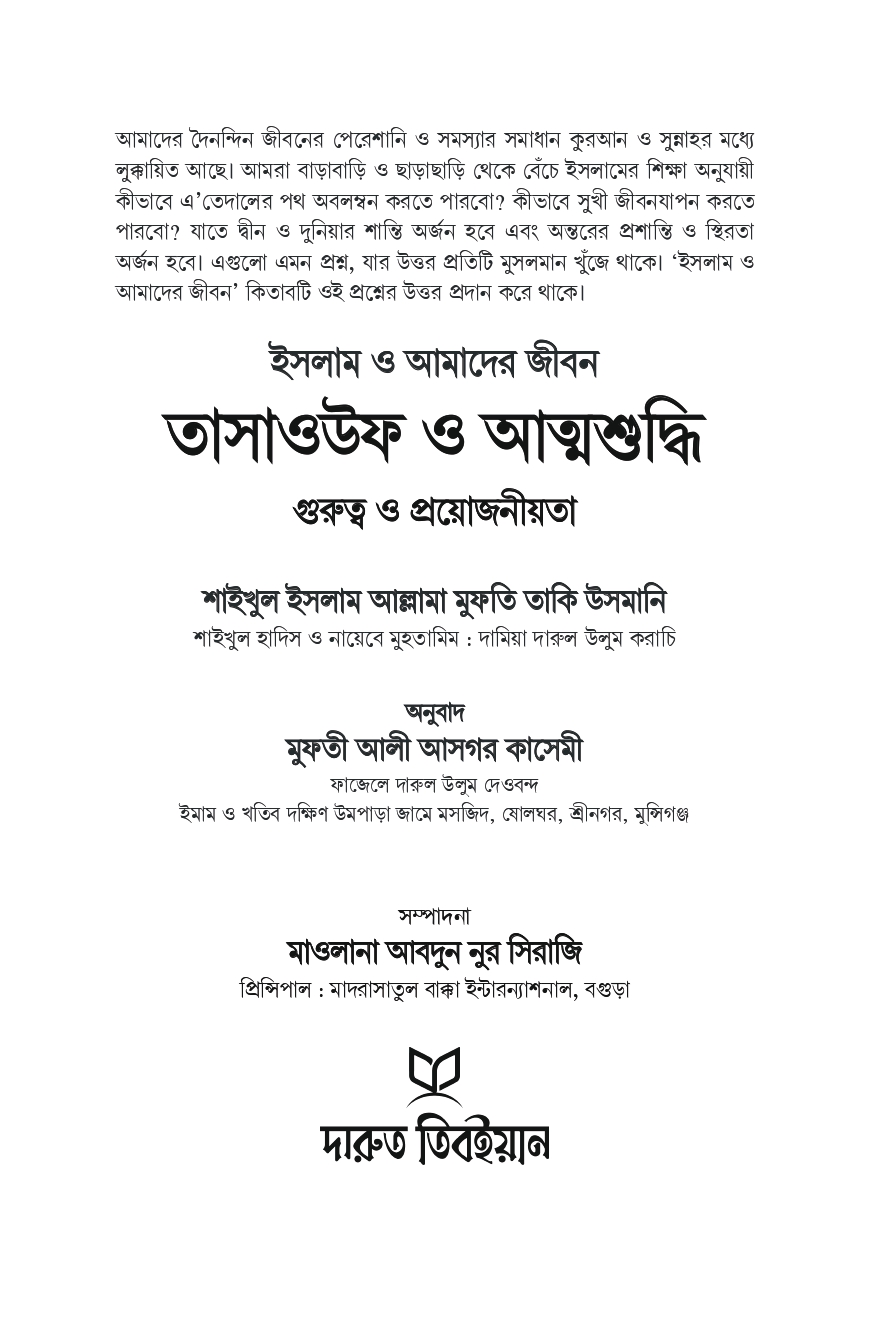 আমাদের দৈনন্দিন জীবনের পেরেশানি ও সমস্যার সমাধান কুরআন ও সুন্নাহর মধ্যে লুক্কায়িত আছে। আমরা বাড়াবাড়ি ও ছাড়াছাড়ি থেকে বেঁচে ইসলামের শিক্ষা অনুযায়ী কীভাবে এ'তেদালের পথ অবলম্বন করতে পারবো? কীভাবে সুখী জীবনযাপন করতে পারবো? যাতে দ্বীন ও দুনিয়ার শান্তি অর্জন হবে এবং অন্তরের প্রশান্তি ও স্থিরতা অর্জন হবে। এগুলো এমন প্রশ্ন, যার উত্তর প্রতিটি মুসলমান খুঁজে থাকে। 'ইসলাম ও আমাদের জীবন' কিতাবটি ওই প্রশ্নের উত্তর প্রদান করে থাকে।

ইসলাম ও আমাদের জীবন

তাসাওউফ ও আত্মশুদ্ধি

গুরুত্ব ও প্রয়োজনীয়তা

শাইখুল ইসলাম আল্লামা মুফতি তাকি উসমানি
শাইখুল হাদিস ও নায়েবে মুহতামিম : দামিয়া দারুল উলুম করাচি

অনুবাদ
মুফতী আলী আসগর কাসেমী
ফাজেলে দারুল উলুম দেওবন্দ
ইমাম ও খতিব দক্ষিণ উমপাড়া জামে মসজিদ, ষোলঘর, শ্রীনগর, মুন্সিগঞ্জ

সম্পাদনা
মাওলানা আবদুন নুর সিরাজি
প্রিন্সিপাল : মাদরাসাতুল বাক্কা ইন্টারন্যাশনাল, বগুড়া

দারুত তিবইয়ান